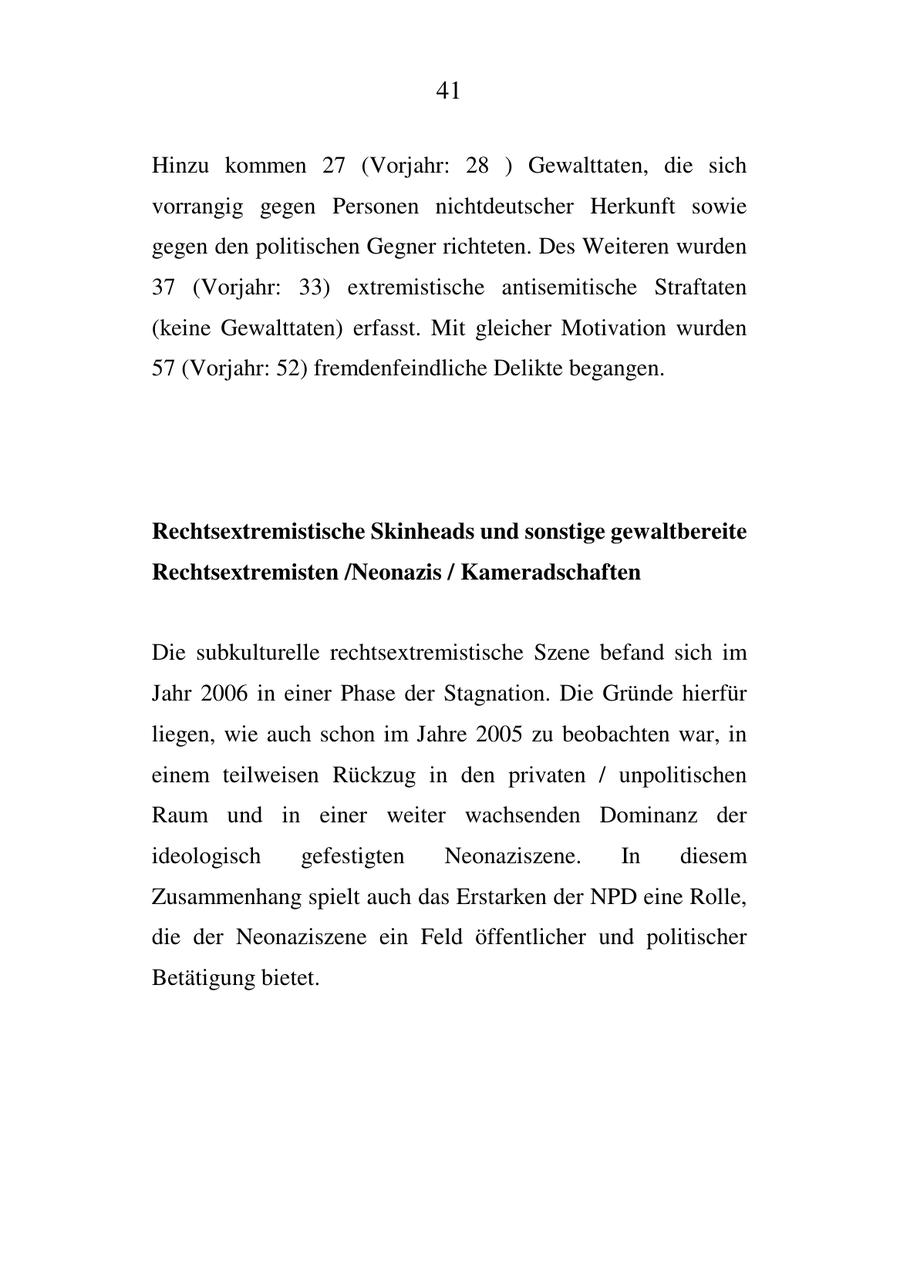 41

Hinzu kommen 27 (Vorjahr: 28 ) Gewalttaten, die sich vorrangig gegen Personen nichtdeutscher Herkunft sowie gegen den politischen Gegner richteten. Des Weiteren wurden 37 (Vorjahr: 33) extremistische antisemitische Straftaten (keine Gewalttaten) erfasst. Mit gleicher Motivation wurden 57 (Vorjahr: 52) fremdenfeindliche Delikte begangen.

Rechtsextremistische Skinheads und sonstige gewaltbereite Rechtsextremisten /Neonazis / Kameradschaften

Die subkulturelle rechtsextremistische Szene befand sich im Jahr 2006 in einer Phase der Stagnation. Die Gründe hierfür liegen, wie auch schon im Jahre 2005 zu beobachten war, in einem teilweisen Rückzug in den privaten / unpolitischen Raum und in einer weiter wachsenden Dominanz der ideologisch gefestigten Neonaziszene. In diesem Zusammenhang spielt auch das Erstarken der NPD eine Rolle, die der Neonaziszene ein Feld öffentlicher und politischer Betätigung bietet.